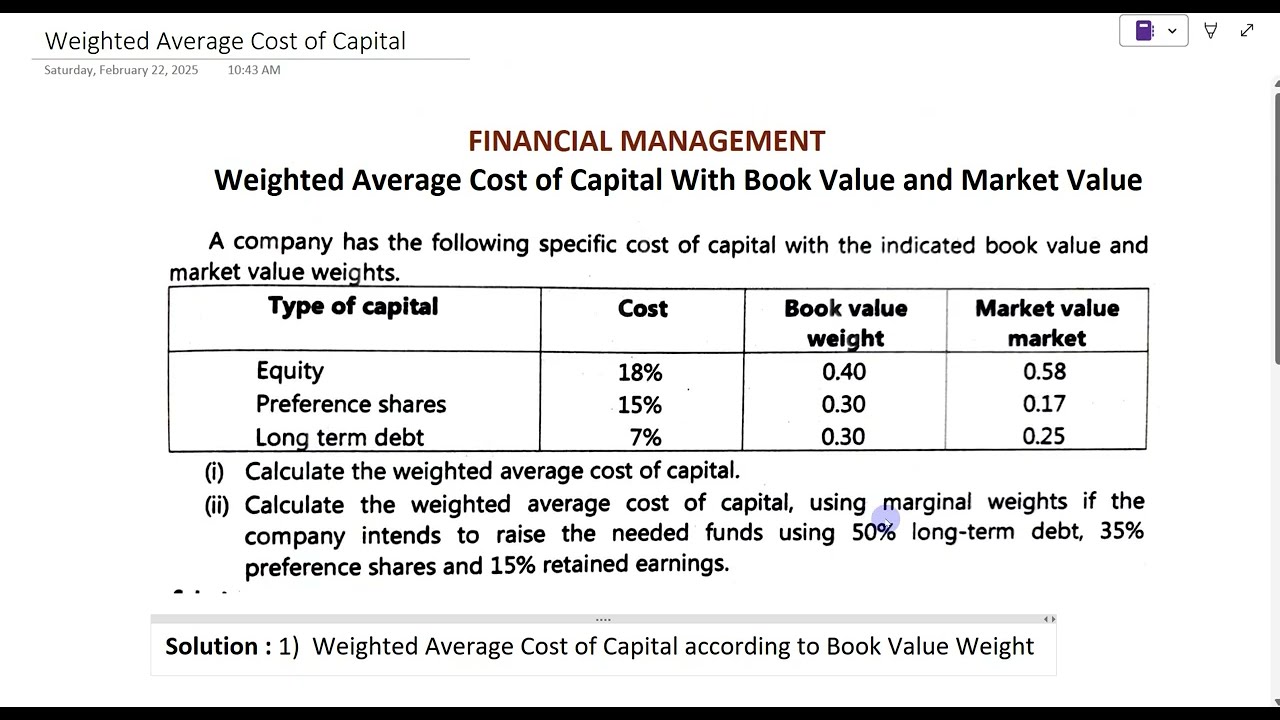 Weighted Average Cost of Capital

Saturday, February 22, 2025 10:43 AM

FINANCIAL MANAGEMENT

Weighted Average Cost of Capital With Book Value and Market Value

A company has the following specific cost of capital with the indicated book value and market value weights.

| Type of capital | Cost | Book value weight | Market value market |
|---|---|---|---|
| Equity | 18% | 0.40 | 0.58 |
| Preference shares | 15% | 0.30 | 0.17 |
| Long term debt | 7% | 0.30 | 0.25 |

(i) Calculate the weighted average cost of capital.

(ii) Calculate the weighted average cost of capital, using marginal weights if the company intends to raise the needed funds using 50% long-term debt, 35% preference shares and 15% retained earnings.

Solution : 1) Weighted Average Cost of Capital according to Book Value Weight